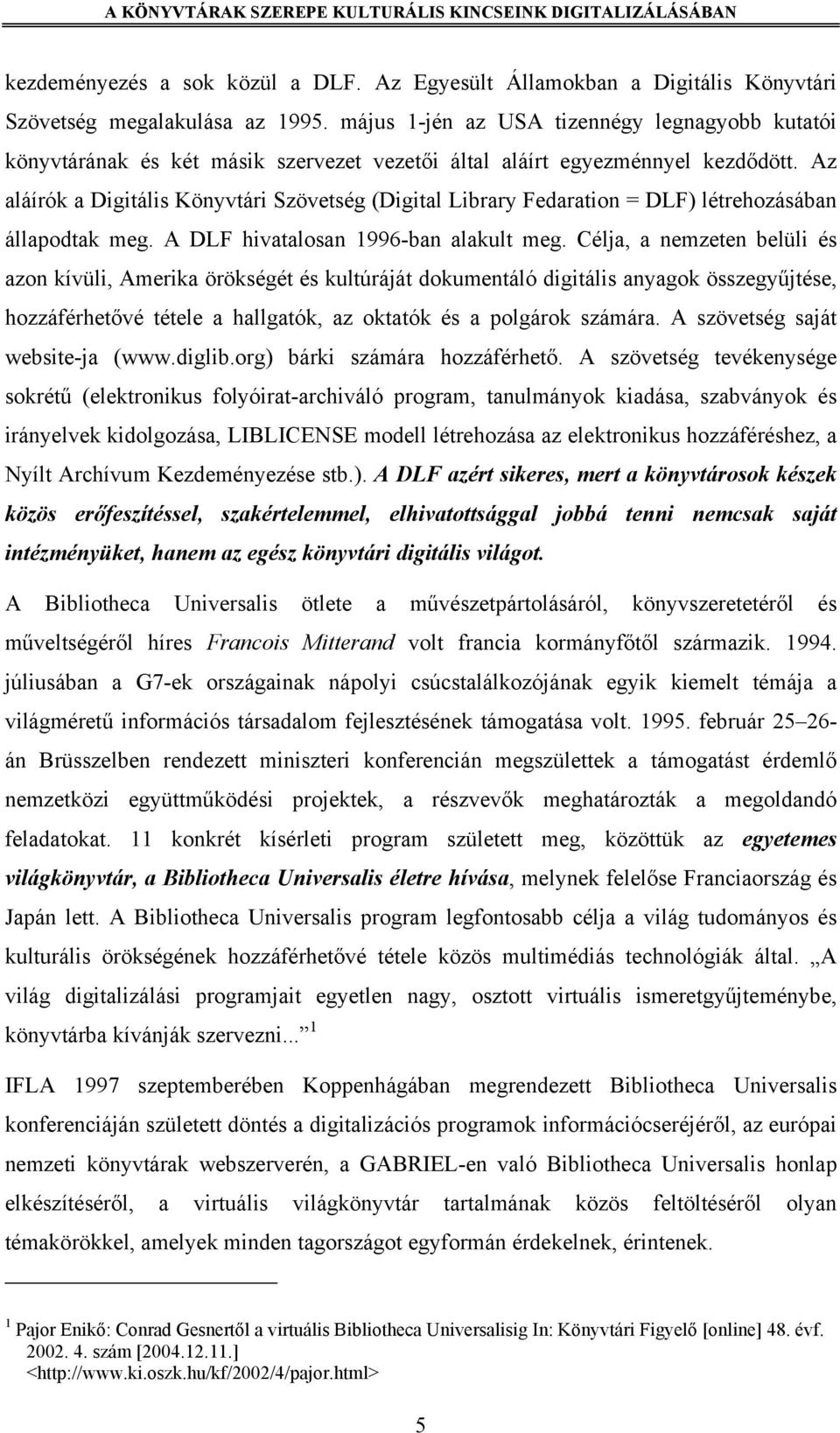 A KÖNYVTÁRAK SZEREPE KULTURÁLIS KINCSEINK DIGITALIZÁLÁSÁBAN

kezdeményezés a sok közül a DLF. Az Egyesült Államokban a Digitális Könyvtári Szövetség megalakulása az 1995. május 1-jén az USA tizennégy legnagyobb kutatói könyvtárának és két másik szervezet vezetői által aláírt egyezménnyel kezdődött. Az aláírók a Digitális Könyvtári Szövetség (Digital Library Fedaration = DLF) létrehozásában állapodtak meg. A DLF hivatalosan 1996-ban alakult meg. Célja, a nemzeten belüli és azon kívüli, Amerika örökségét és kultúráját dokumentáló digitális anyagok összegyűjtése, hozzáférhetővé tétele a hallgatók, az oktatók és a polgárok számára. A szövetség saját website-ja (www.diglib.org) bárki számára hozzáférhető. A szövetség tevékenysége sokrétű (elektronikus folyóirat-archiváló program, tanulmányok kiadása, szabványok és irányelvek kidolgozása, LIBLICENSE modell létrehozása az elektronikus hozzáféréshez, a Nyílt Archívum Kezdeményezése stb.). A DLF azért sikeres, mert a könyvtárosok készek közös erőfeszítéssel, szakértelemmel, elhivatottsággal jobbá tenni nemcsak saját intézményüket, hanem az egész könyvtári digitális világot.

A Bibliotheca Universalis ötlete a művészetpártolásáról, könyvszeretetéről és műveltségéről híres Francois Mitterand volt francia kormányfőtől származik. 1994. júliusában a G7-ek országainak nápolyi csúcstalálkozójának egyik kiemelt témája a világméretű információs társadalom fejlesztésének támogatása volt. 1995. február 25–26-án Brüsszelben rendezett miniszteri konferencián megszülettek a támogatást érdemlő nemzetközi együttműködési projektek, a részvevők meghatározták a megoldandó feladatokat. 11 konkrét kísérleti program született meg, közöttük az egyetemes világkönyvtár, a Bibliotheca Universalis életre hívása, melynek felelőse Franciaország és Japán lett. A Bibliotheca Universalis program legfontosabb célja a világ tudományos és kulturális örökségének hozzáférhetővé tétele közös multimédiás technológiák által. „A világ digitalizálási programjait egyetlen nagy, osztott virtuális ismeretgyűjteménybe, könyvtárba kívánják szervezni...” $^1$

IFLA 1997 szeptemberében Koppenhágában megrendezett Bibliotheca Universalis konferenciáján született döntés a digitalizációs programok információcseréjéről, az európai nemzeti könyvtárak webszerverén, a GABRIEL-en való Bibliotheca Universalis honlap elkészítéséről, a virtuális világkönyvtár tartalmának közös feltöltéséről olyan témakörökkel, amelyek minden tagországot egyformán érdekelnek, érintenek.

$^1$ Pajor Enikő: Conrad Gesnertől a virtuális Bibliotheca Universalisig In: Könyvtári Figyelő [online] 48. évf. 2002. 4. szám [2004.12.11.] <http://www.ki.oszk.hu/kf/2002/4/pajor.html>

5